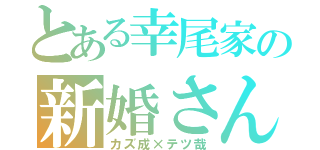 とある幸尾家の
新婚さん
カズ成×テツ哉